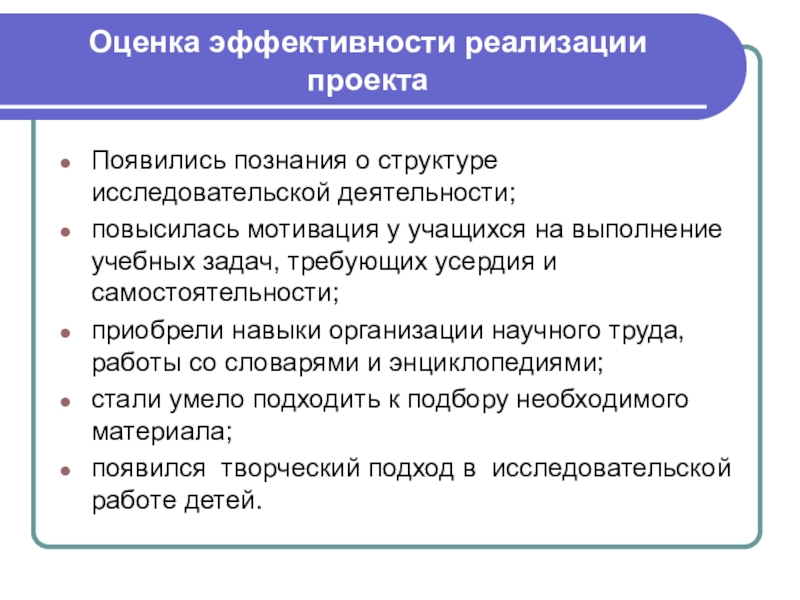 Оценка эффективности реализации проекта

- Появились познания о структуре исследовательской деятельности;
- повысилась мотивация у учащихся на выполнение учебных задач, требующих усердия и самостоятельности;
- приобрели навыки организации научного труда, работы со словарями и энциклопедиями;
- стали умело подходить к подбору необходимого материала;
- появился творческий подход в исследовательской работе детей.